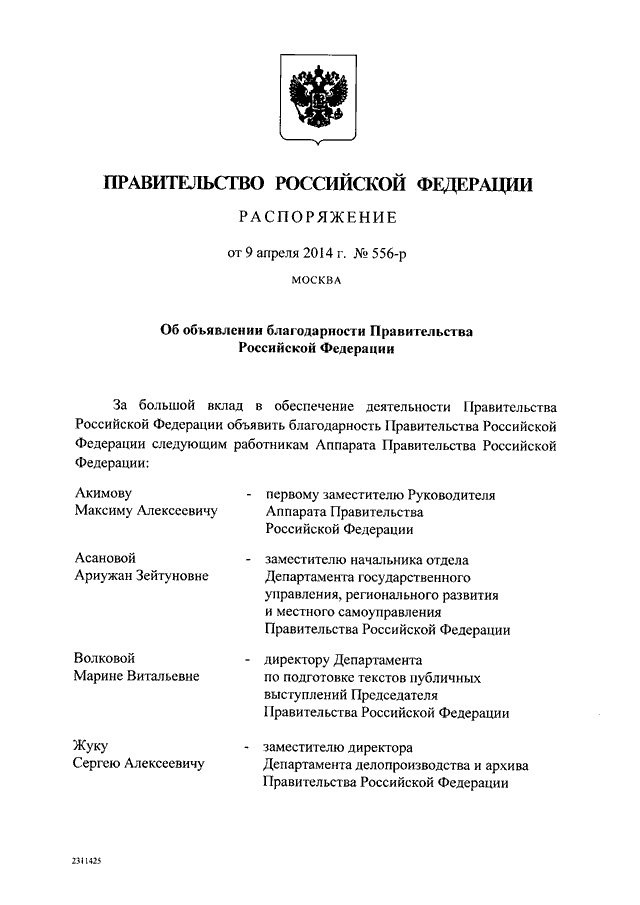 ПРАВИТЕЛЬСТВО РОССИЙСКОЙ ФЕДЕРАЦИИ

РАСПОРЯЖЕНИЕ

от 9 апреля 2014 г. № 556-р

МОСКВА

Об объявлении благодарности Правительства Российской Федерации

За большой вклад в обеспечение деятельности Правительства Российской Федерации объявить благодарность Правительства Российской Федерации следующим работникам Аппарата Правительства Российской Федерации:

Акимову Максиму Алексеевичу - первому заместителю Руководителя Аппарата Правительства Российской Федерации

Асановой Ариужан Зейтуновне - заместителю начальника отдела Департамента государственного управления, регионального развития и местного самоуправления Правительства Российской Федерации

Волковой Марине Витальевне - директору Департамента по подготовке текстов публичных выступлений Председателя Правительства Российской Федерации

Жуку Сергею Алексеевичу - заместителю директора Департамента делопроизводства и архива Правительства Российской Федерации

2311425